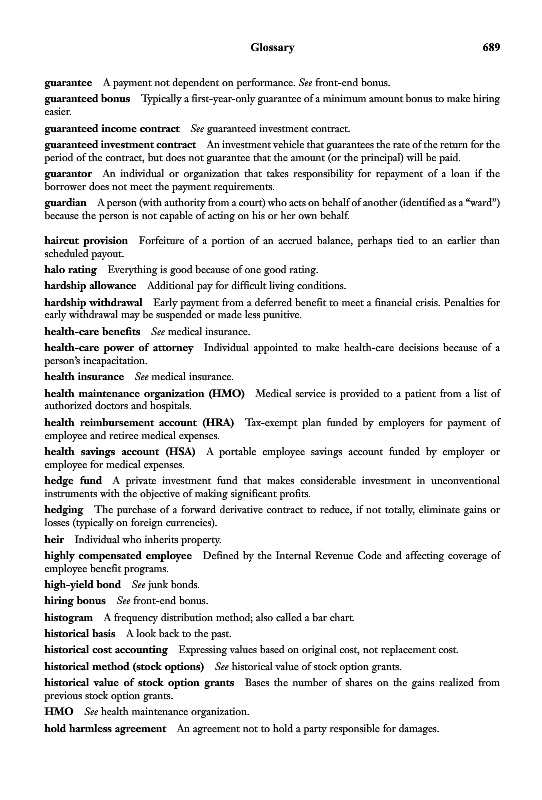 Glossary 689

guarantee A payment not dependent on performance. See front-end bonus.

guaranteed bonus Typically a first-year-only guarantee of a minimum amount bonus to make hiring easier.

guaranteed income contract See guaranteed investment contract.

guaranteed investment contract An investment vehicle that guarantees the rate of the return for the period of the contract, but does not guarantee that the amount (or the principal) will be paid.

guarantor An individual or organization that takes responsibility for repayment of a loan if the borrower does not meet the payment requirements.

guardian A person (with authority from a court) who acts on behalf of another (identified as a "ward") because the person is not capable of acting on his or her own behalf.

haircut provision Forfeiture of a portion of an accrued balance, perhaps tied to an earlier than scheduled payout.

halo rating Everything is good because of one good rating.

hardship allowance Additional pay for difficult living conditions.

hardship withdrawal Early payment from a deferred benefit to meet a financial crisis. Penalties for early withdrawal may be suspended or made less punitive.

health-care benefits See medical insurance.

health-care power of attorney Individual appointed to make health-care decisions because of a person's incapacitation.

health insurance See medical insurance.

health maintenance organization (HMO) Medical service is provided to a patient from a list of authorized doctors and hospitals.

health reimbursement account (HRA) Tax-exempt plan funded by employers for payment of employee and retiree medical expenses.

health savings account (HSA) A portable employee savings account funded by employer or employee for medical expenses.

hedge fund A private investment fund that makes considerable investment in unconventional instruments with the objective of making significant profits.

hedging The purchase of a forward derivative contract to reduce, if not totally, eliminate gains or losses (typically on foreign currencies).

heir Individual who inherits property.

highly compensated employee Defined by the Internal Revenue Code and affecting coverage of employee benefit programs.

high-yield bond See junk bonds.

hiring bonus See front-end bonus.

histogram A frequency distribution method; also called a bar chart.

historical basis A look back to the past.

historical cost accounting Expressing values based on original cost, not replacement cost.

historical method (stock options) See historical value of stock option grants.

historical value of stock option grants Bases the number of shares on the gains realized from previous stock option grants.

HMO See health maintenance organization.

hold harmless agreement An agreement not to hold a party responsible for damages.